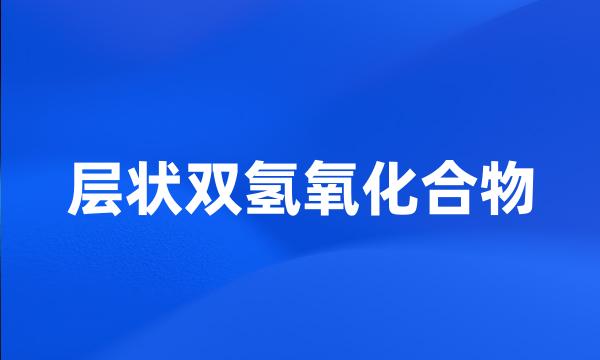 层状双氢氧化合物